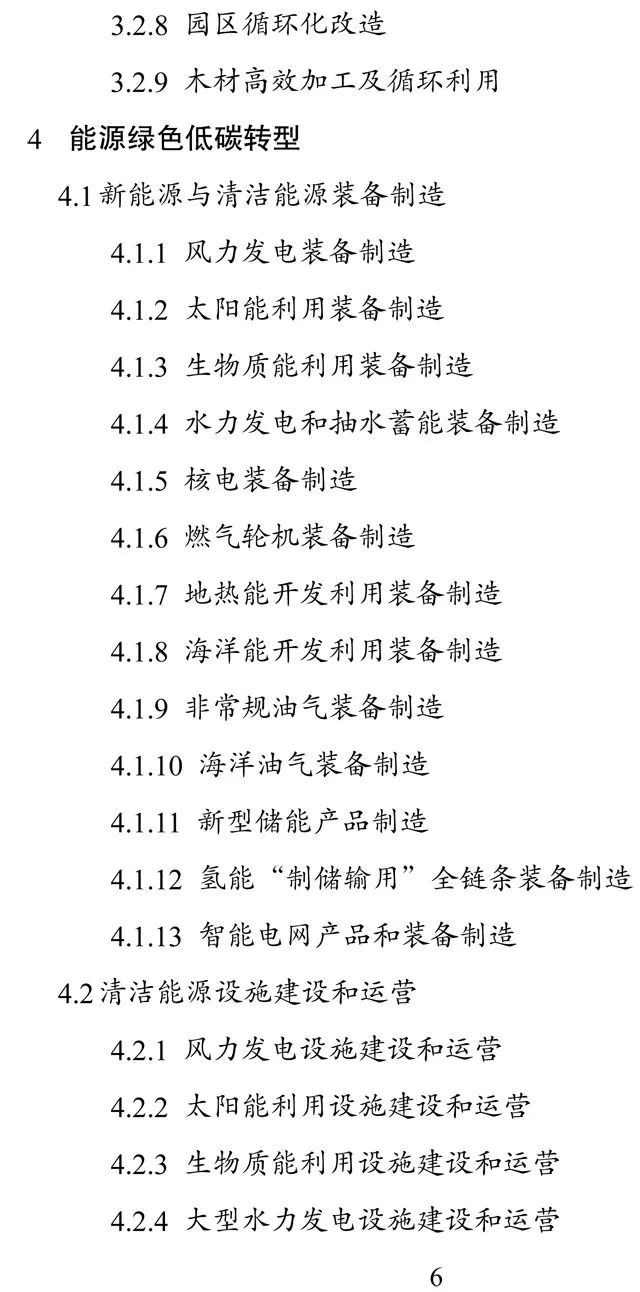 3.2.8 园区循环化改造

3.2.9 木材高效加工及循环利用

4 能源绿色低碳转型

4.1 新能源与清洁能源装备制造

4.1.1 风力发电装备制造

4.1.2 太阳能利用装备制造

4.1.3 生物质能利用装备制造

4.1.4 水力发电和抽水蓄能装备制造

4.1.5 核电装备制造

4.1.6 燃气轮机装备制造

4.1.7 地热能开发利用装备制造

4.1.8 海洋能开发利用装备制造

4.1.9 非常规油气装备制造

4.1.10 海洋油气装备制造

4.1.11 新型储能产品制造

4.1.12 氢能“制储输用”全链条装备制造

4.1.13 智能电网产品和装备制造

4.2 清洁能源设施建设和运营

4.2.1 风力发电设施建设和运营

4.2.2 太阳能利用设施建设和运营

4.2.3 生物质能利用设施建设和运营

4.2.4 大型水力发电设施建设和运营

6